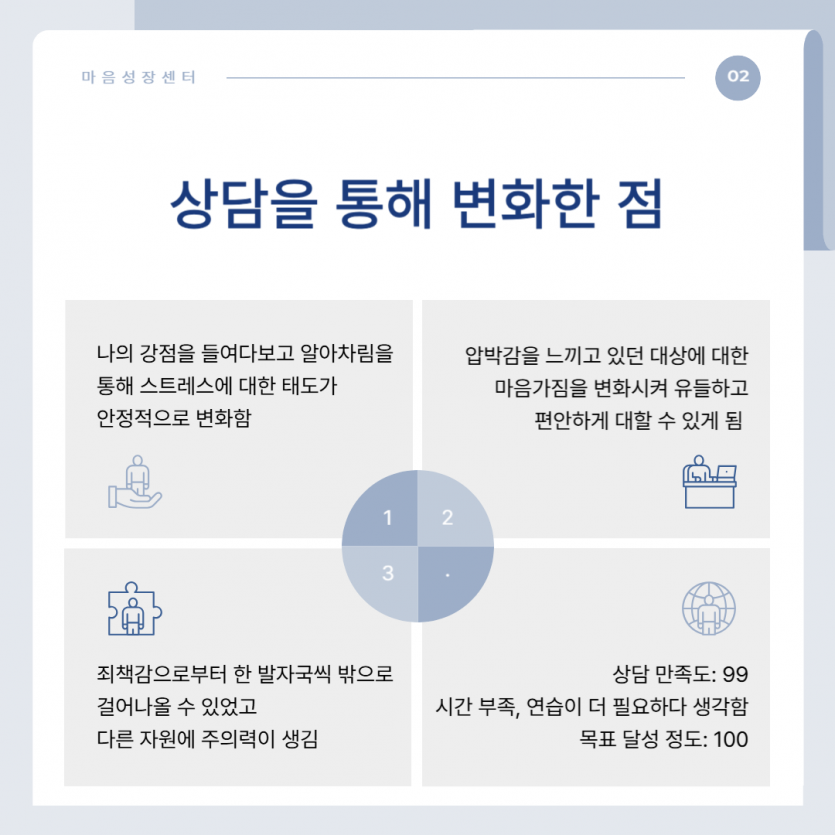 마음성장센터

02

상담을 통해 변화한 점

나의 강점을 들여다보고 알아차림을 통해 스트레스에 대한 태도가 안정적으로 변화함

압박감을 느끼고 있던 대상에 대한 마음가짐을 변화시켜 유들하고 편안하게 대할 수 있게 됨

1

2

3

.

죄책감으로부터 한 발자국씩 밖으로 걸어나올 수 있었고 다른 자원에 주의력이 생김

상담 만족도: 99
시간 부족, 연습이 더 필요하다 생각함
목표 달성 정도: 100